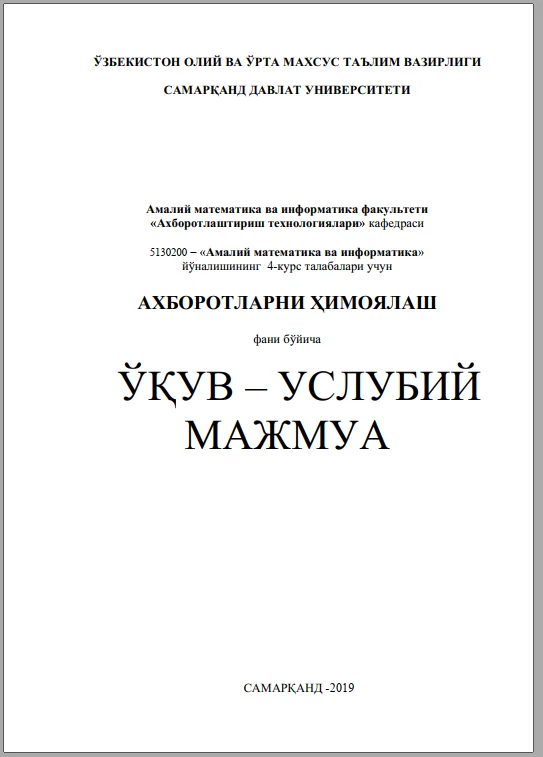 ЎЗБЕКИСТОН ОЛИЙ ВА ЎРТА МАХСУС ТАЪЛИМ ВАЗИРЛИГИ

САМАРҚАНД ДАВЛАТ УНИВЕРСИТЕТИ

Амалий математика ва информатика факультети
«Ахборотлаштириш технологиялари» кафедраси

5130200 – «Амалий математика ва информатика»
йўналишининг 4-курс талабалари учун

АХБОРОТЛАРНИ ҲИМОЯЛАШ

фани бўйича

ЎҚУВ – УСЛУБИЙ
МАЖМУА

САМАРҚАНД -2019